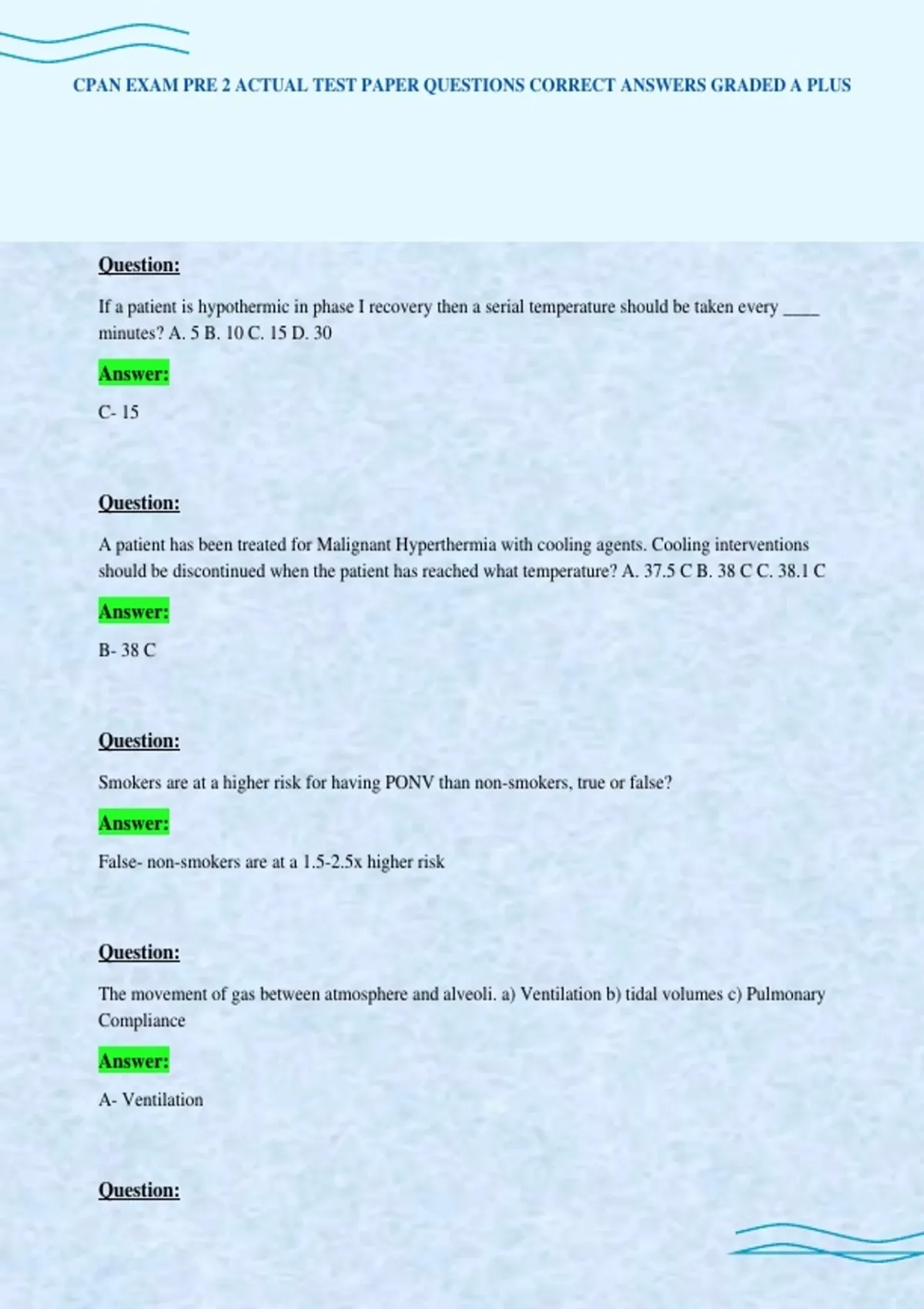 CPAN EXAM PRE 2 ACTUAL TEST PAPER QUESTIONS CORRECT ANSWERS GRADED A PLUS

Question:

If a patient is hypothermic in phase I recovery then a serial temperature should be taken every ____ minutes? A. 5 B. 10 C. 15 D. 30

Answer:

C- 15

Question:

A patient has been treated for Malignant Hyperthermia with cooling agents. Cooling interventions should be discontinued when the patient has reached what temperature? A. 37.5 C B. 38 C C. 38.1 C

Answer:

B- 38 C

Question:

Smokers are at a higher risk for having PONV than non-smokers, true or false?

Answer:

False- non-smokers are at a 1.5-2.5x higher risk

Question:

The movement of gas between atmosphere and alveoli. a) Ventilation b) tidal volumes c) Pulmonary Compliance

Answer:

A- Ventilation

Question: